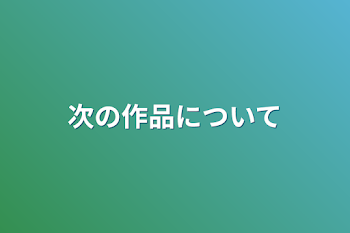 次の作品について